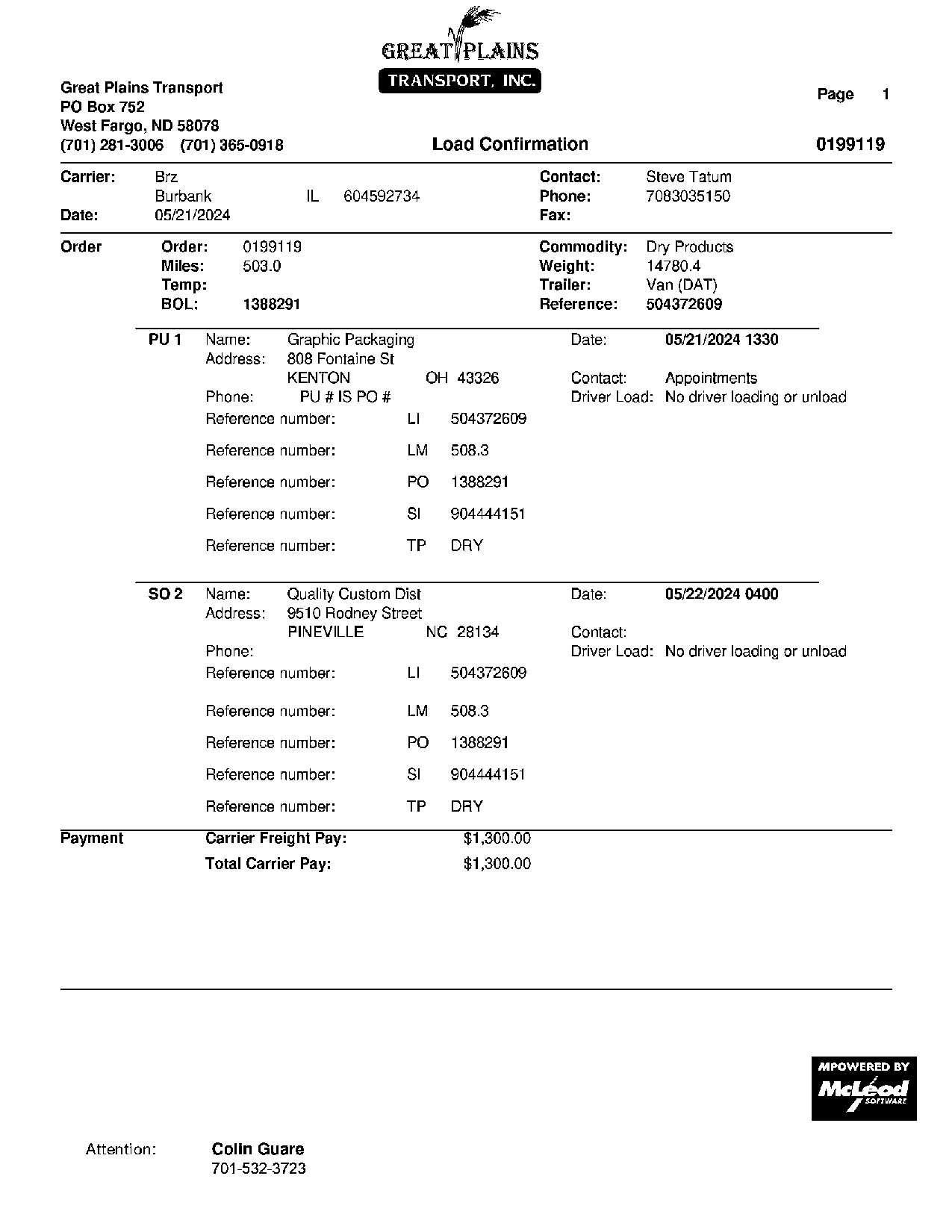 GREAT PLAINS
TRANSPORT, INC.

Great Plains Transport
PO Box 752
West Fargo, ND 58078
(701) 281-3006 (701) 365-0918

Page 1

Load Confirmation

0199119

Carrier: Brz
Burbank IL 604592734
Date: 05/21/2024

Contact: Steve Tatum
Phone: 7083035150
Fax:

Order
Order: 0199119
Miles: 503.0
Temp:
BOL: 1388291

Commodity: Dry Products
Weight: 14780.4
Trailer: Van (DAT)
Reference: 504372609

PU 1 Name: Graphic Packaging
Address: 808 Fontaine St
KENTON OH 43326
Phone: PU # IS PO #
Date: 05/21/2024 1330
Contact: Appointments
Driver Load: No driver loading or unload
Reference number: LI 504372609
Reference number: LM 508.3
Reference number: PO 1388291
Reference number: SI 904444151
Reference number: TP DRY

SO 2 Name: Quality Custom Dist
Address: 9510 Rodney Street
PINEVILLE NC 28134
Phone:
Date: 05/22/2024 0400
Contact:
Driver Load: No driver loading or unload
Reference number: LI 504372609
Reference number: LM 508.3
Reference number: PO 1388291
Reference number: SI 904444151
Reference number: TP DRY

Payment
Carrier Freight Pay: $1,300.00
Total Carrier Pay: $1,300.00

MPOWERED BY
McLeod
SOFTWARE

Attention: Colin Guare
701-532-3723